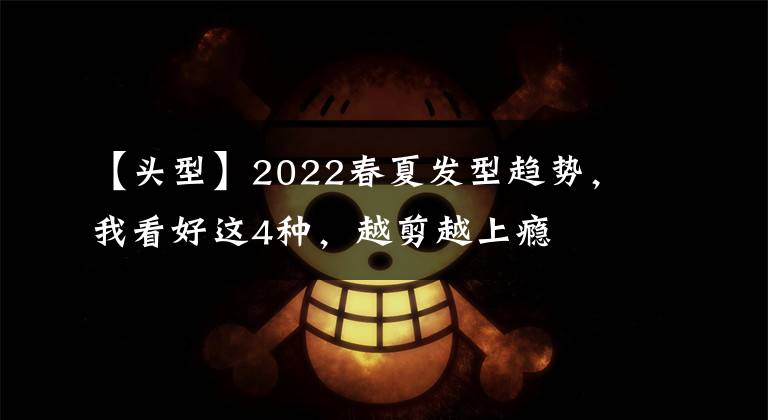 【头型】2022春夏发型趋势，我看好这4种，越剪越上瘾